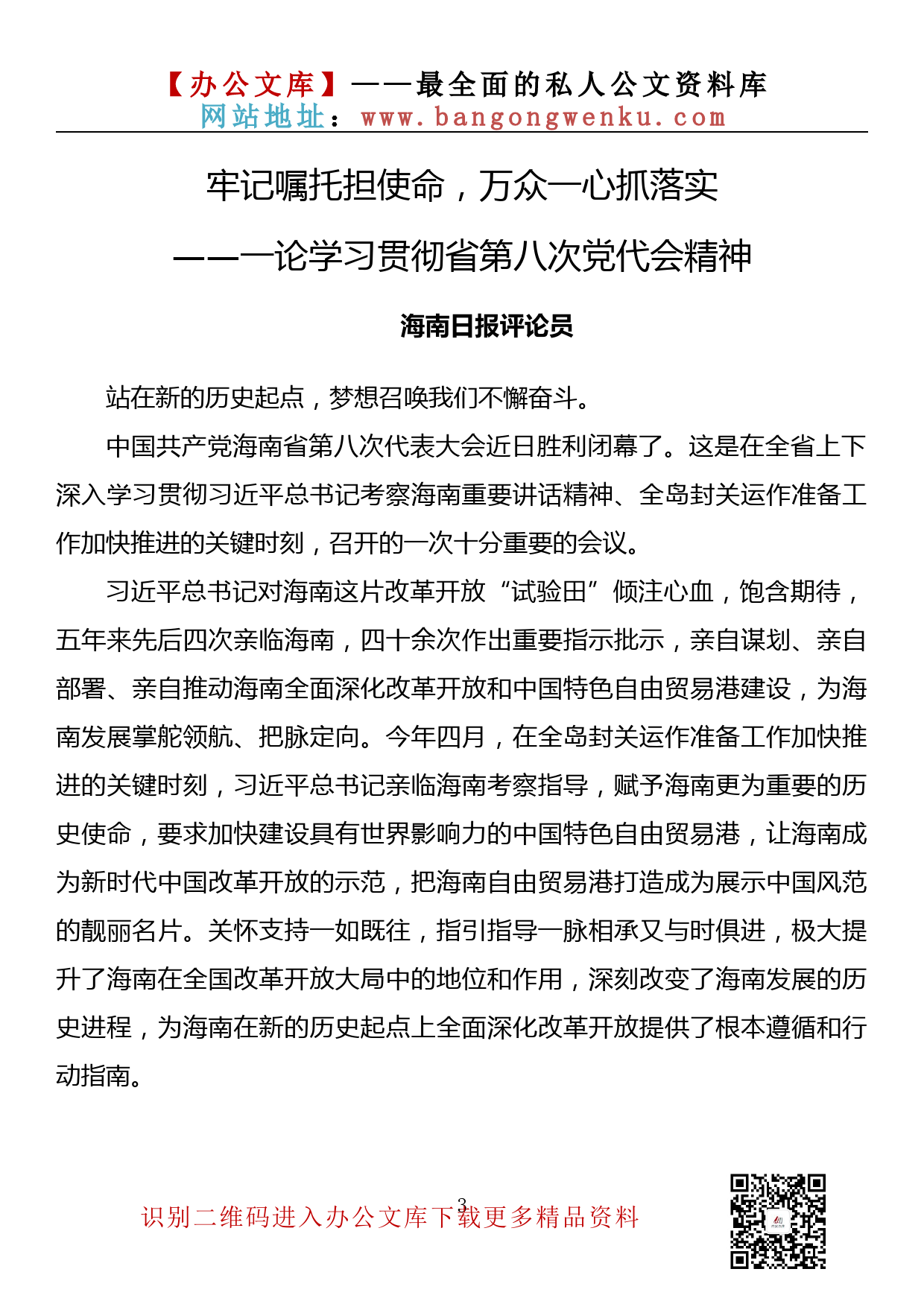 【办公文库】——最全面的私人公文资料库
网站地址：www.bangongwenku.com

牢记嘱托担使命，万众一心抓落实
——一论学习贯彻省第八次党代会精神

海南日报评论员

站在新的历史起点，梦想召唤我们不懈奋斗。

中国共产党海南省第八次代表大会近日胜利闭幕了。这是在全省上下深入学习贯彻习近平总书记考察海南重要讲话精神、全岛封关运作准备工作加快推进的关键时刻，召开的一次十分重要的会议。

习近平总书记对海南这片改革开放“试验田”倾注心血，饱含期待，五年来先后四次亲临海南，四十余次作出重要指示批示，亲自谋划、亲自部署、亲自推动海南全面深化改革开放和中国特色自由贸易港建设，为海南发展掌舵领航、把脉定向。今年四月，在全岛封关运作准备工作加快推进的关键时刻，习近平总书记亲临海南考察指导，赋予海南更为重要的历史使命，要求加快建设具有世界影响力的中国特色自由贸易港，让海南成为新时代中国改革开放的示范，把海南自由贸易港打造成为展示中国风范的靓丽名片。关怀支持一如既往，指引指导一脉相承又与时俱进，极大提升了海南在全国改革开放大局中的地位和作用，深刻改变了海南发展的历史进程，为海南在新的历史起点上全面深化改革开放提供了根本遵循和行动指南。

3

识别二维码进入办公文库下载更多精品资料